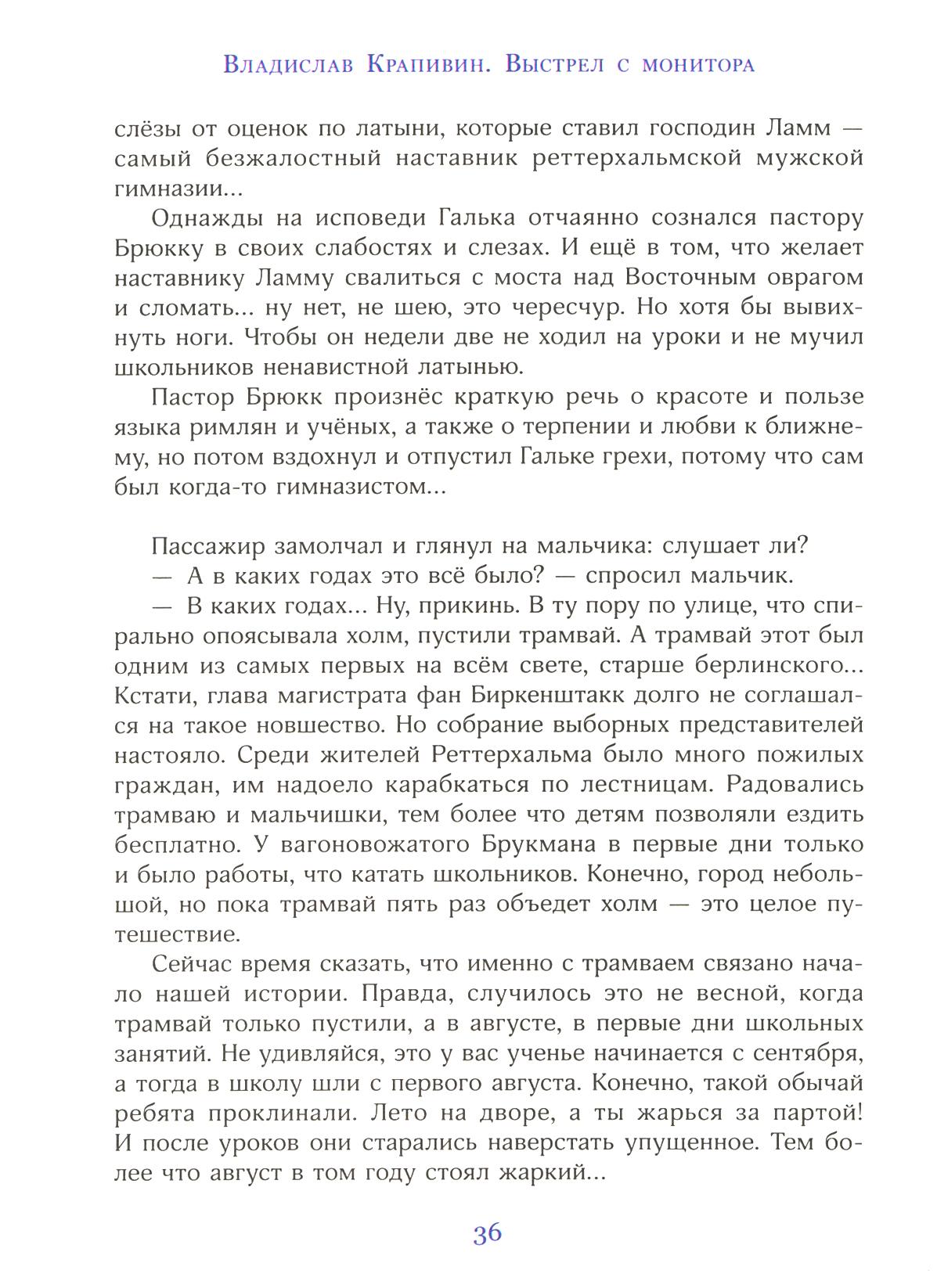 Владислав Крапивин. Выстрел с монитора

слёзы от оценок по латыни, которые ставил господин Ламм — самый безжалостный наставник реттерхальмской мужской гимназии...

Однажды на исповеди Галька отчаянно сознался пастору Брюкку в своих слабостях и слезах. И ещё в том, что желает наставнику Ламму свалиться с моста над Восточным оврагом и сломать... ну нет, не шею, это чересчур. Но хотя бы вывихнуть ноги. Чтобы он недели две не ходил на уроки и не мучил школьников ненавистной латынью.

Пастор Брюкк произнёс краткую речь о красоте и пользе языка римлян и учёных, а также о терпении и любви к ближнему, но потом вздохнул и отпустил Гальке грехи, потому что сам был когда-то гимназистом...

Пассажир замолчал и глянул на мальчика: слушает ли?

— А в каких годах это всё было? — спросил мальчик.

— В каких годах... Ну, прикинь. В ту пору по улице, что спирально опоясывала холм, пустили трамвай. А трамвай этот был одним из самых первых на всём свете, старше берлинского... Кстати, глава магистрата фан Биркенштакк долго не соглашался на такое новшество. Но собрание выборных представителей настояло. Среди жителей Реттерхальма было много пожилых граждан, им надоело карабкаться по лестницам. Радовались трамваю и мальчишки, тем более что детям позволяли ездить бесплатно. У вагоновожатого Брукмана в первые дни только и было работы, что катать школьников. Конечно, город небольшой, но пока трамвай пять раз объедет холм — это целое путешествие.

Сейчас время сказать, что именно с трамваем связано начало нашей истории. Правда, случилось это не весной, когда трамвай только пустили, а в августе, в первые дни школьных занятий. Не удивляйся, это у вас ученье начинается с сентября, а тогда в школу шли с первого августа. Конечно, такой обычай ребята проклинали. Лето на дворе, а ты жарься за партой! И после уроков они старались наверстать упущенное. Тем более что август в том году стоял жаркий...

36